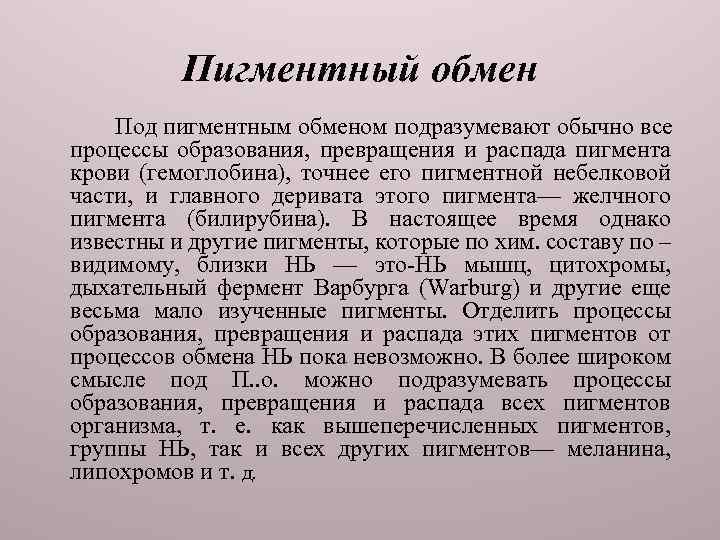 Пигментный обмен

Под пигментным обменом подразумевают обычно все процессы образования, превращения и распада пигмента крови (гемоглобина), точнее его пигментной небелковой части, и главного деривата этого пигмента— желчного пигмента (билирубина). В настоящее время однако известны и другие пигменты, которые по хим. составу по – видимому, близки НЬ — это-НЬ мышц, цитохромы, дыхательный фермент Варбурга (Warburg) и другие еще весьма мало изученные пигменты. Отделить процессы образования, превращения и распада этих пигментов от процессов обмена НЬ пока невозможно. В более широком смысле под П..о. можно подразумевать процессы образования, превращения и распада всех пигментов организма, т. е. как вышеперечисленных пигментов, группы НЬ, так и всех других пигментов— меланина, липохромов и т. д.